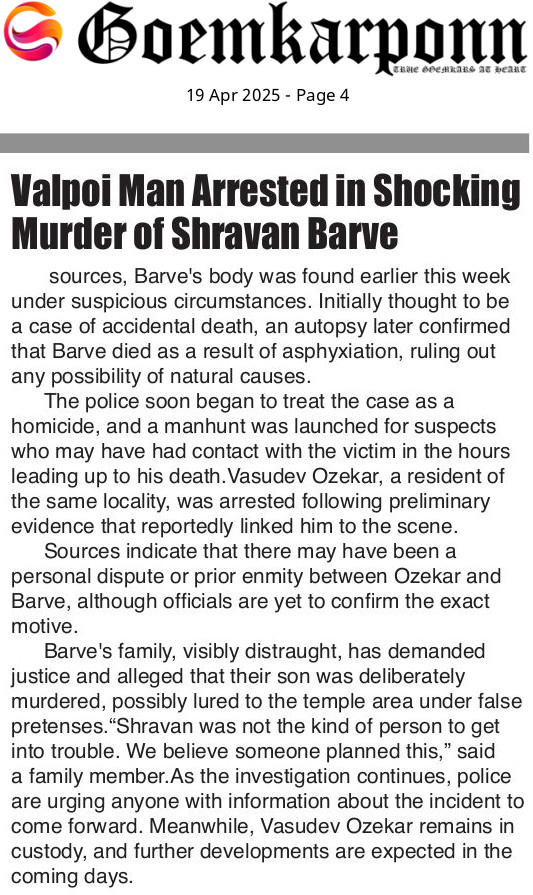 Goemkarponn
TRUE GOEMKARS AT HEART

19 Apr 2025 - Page 4

Valpoi Man Arrested in Shocking Murder of Shravan Barve

sources, Barve's body was found earlier this week under suspicious circumstances. Initially thought to be a case of accidental death, an autopsy later confirmed that Barve died as a result of asphyxiation, ruling out any possibility of natural causes.

The police soon began to treat the case as a homicide, and a manhunt was launched for suspects who may have had contact with the victim in the hours leading up to his death.Vasudev Ozekar, a resident of the same locality, was arrested following preliminary evidence that reportedly linked him to the scene.

Sources indicate that there may have been a personal dispute or prior enmity between Ozekar and Barve, although officials are yet to confirm the exact motive.

Barve's family, visibly distraught, has demanded justice and alleged that their son was deliberately murdered, possibly lured to the temple area under false pretenses."Shravan was not the kind of person to get into trouble. We believe someone planned this," said a family member.As the investigation continues, police are urging anyone with information about the incident to come forward. Meanwhile, Vasudev Ozekar remains in custody, and further developments are expected in the coming days.